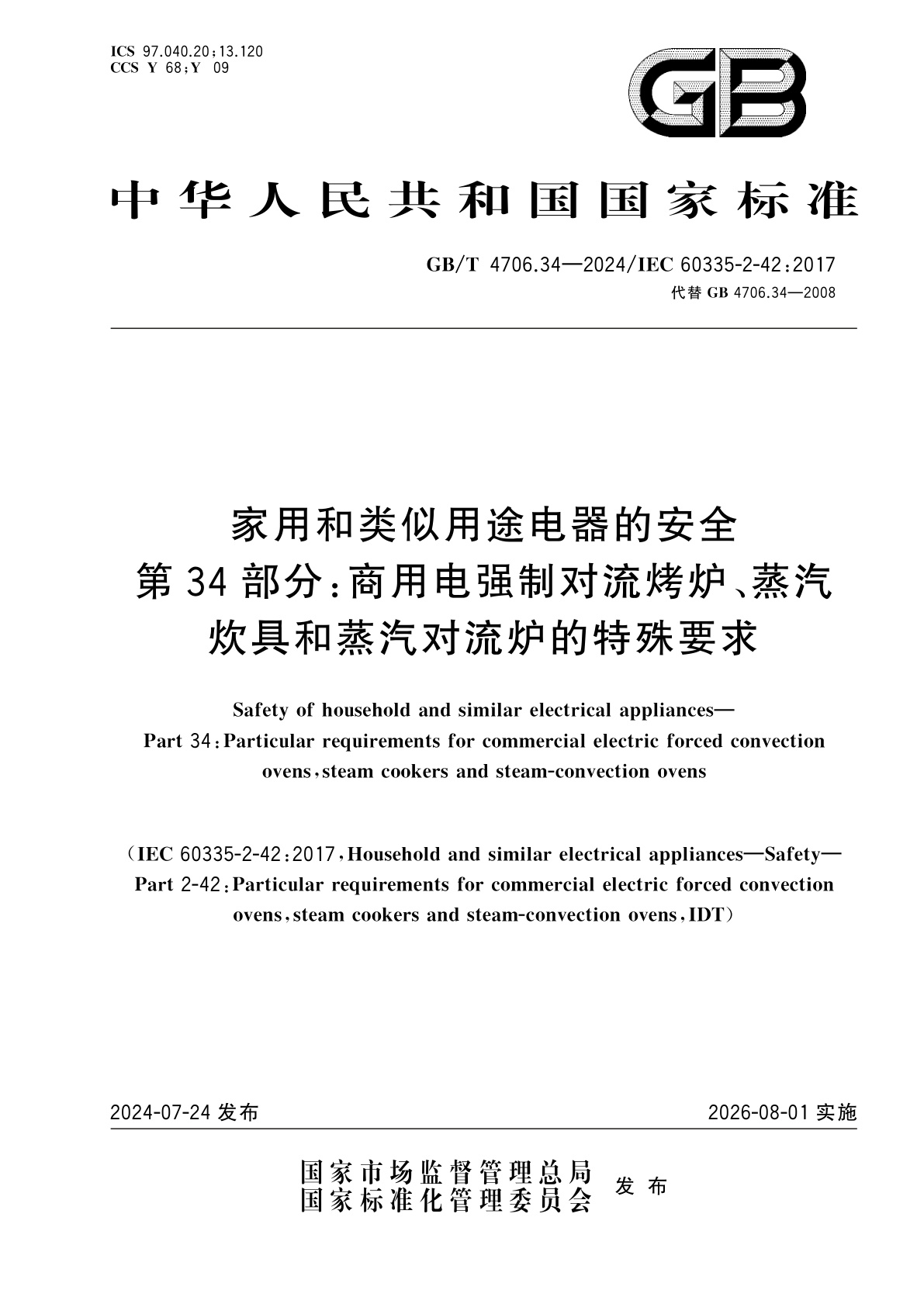 ICS 97.040.20;13.120
CCS Y 68;Y 09

GB

中华人民共和国国家标准

GB/T 4706.34—2024/IEC 60335-2-42:2017
代替 GB 4706.34—2008

家用和类似用途电器的安全
第 34 部分:商用电强制对流烤炉、蒸汽炊具和蒸汽对流炉的特殊要求

Safety of household and similar electrical appliances—
Part 34:Particular requirements for commercial electric forced convection ovens,steam cookers and steam-convection ovens

(IEC 60335-2-42:2017,Household and similar electrical appliances—Safety—Part 2-42:Particular requirements for commercial electric forced convection ovens,steam cookers and steam-convection ovens,IDT)

2024-07-24 发布

2026-08-01 实施

国家市场监督管理总局
国家标准化管理委员会
发布